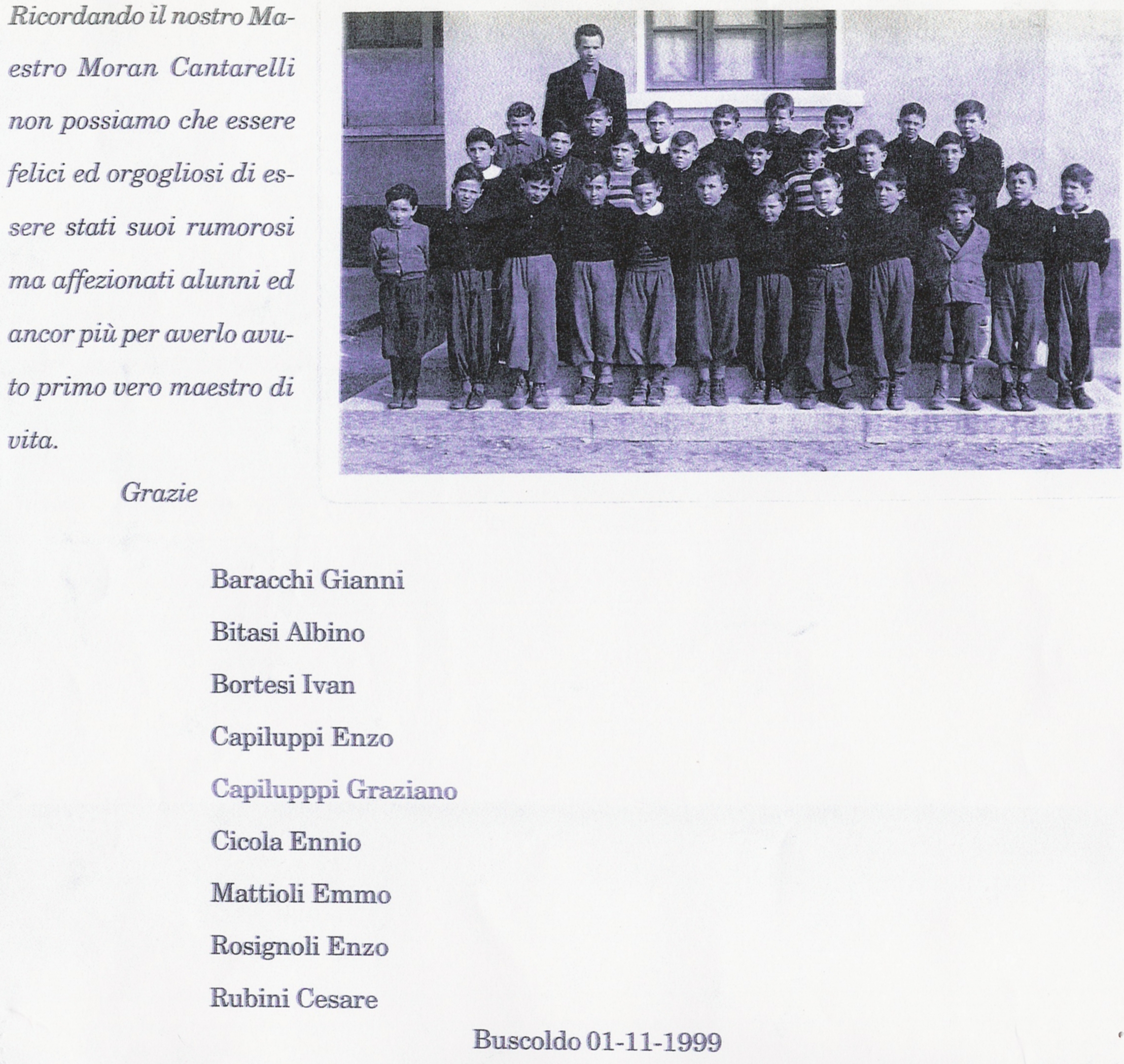 Ricordando il nostro Maestro Moran Cantarelli non possiamo che essere felici ed orgogliosi di essere stati suoi rumorosi ma affezionati alunni ed ancor più per averlo avuto primo vero maestro di vita.

Grazie

Baracchi Gianni

Bitasi Albino

Bortesi Ivan

Capiluppi Enzo

Capilupppi Graziano

Cicola Ennio

Mattioli Emmo

Rosignoli Enzo

Rubini Cesare

Buscoldo 01-11-1999